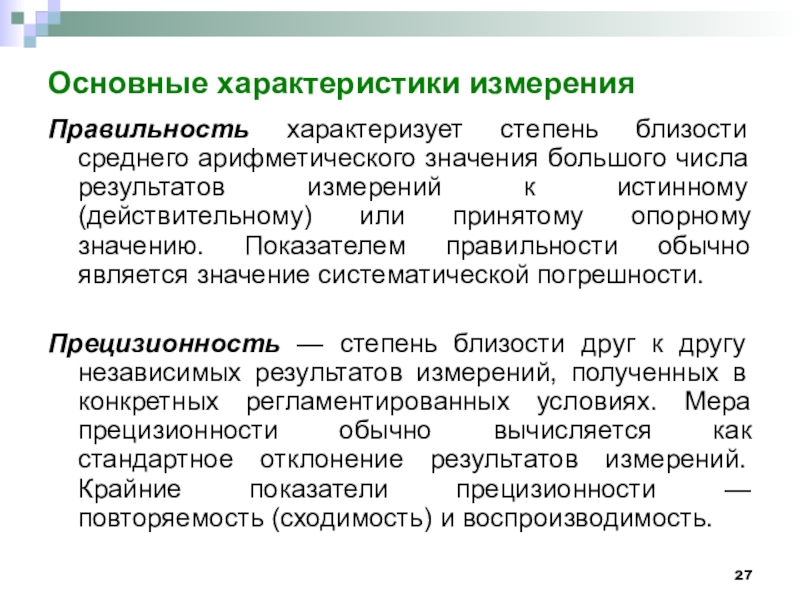 Основные характеристики измерения

Правильность характеризует степень близости среднего арифметического значения большого числа результатов измерений к истинному (действительному) или принятому опорному значению. Показателем правильности обычно является значение систематической погрешности.

Прецизионность — степень близости друг к другу независимых результатов измерений, полученных в конкретных регламентированных условиях. Мера прецизионности обычно вычисляется как стандартное отклонение результатов измерений. Крайние показатели прецизионности — повторяемость (сходимость) и воспроизводимость.

27